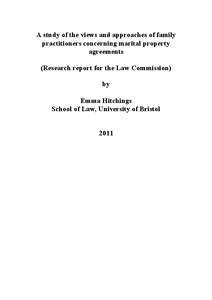 A study of the views and approaches of family practitioners concerning marital property agreements

(Research report for the Law Commission)

by

Emma Hitchings
School of Law, University of Bristol

2011